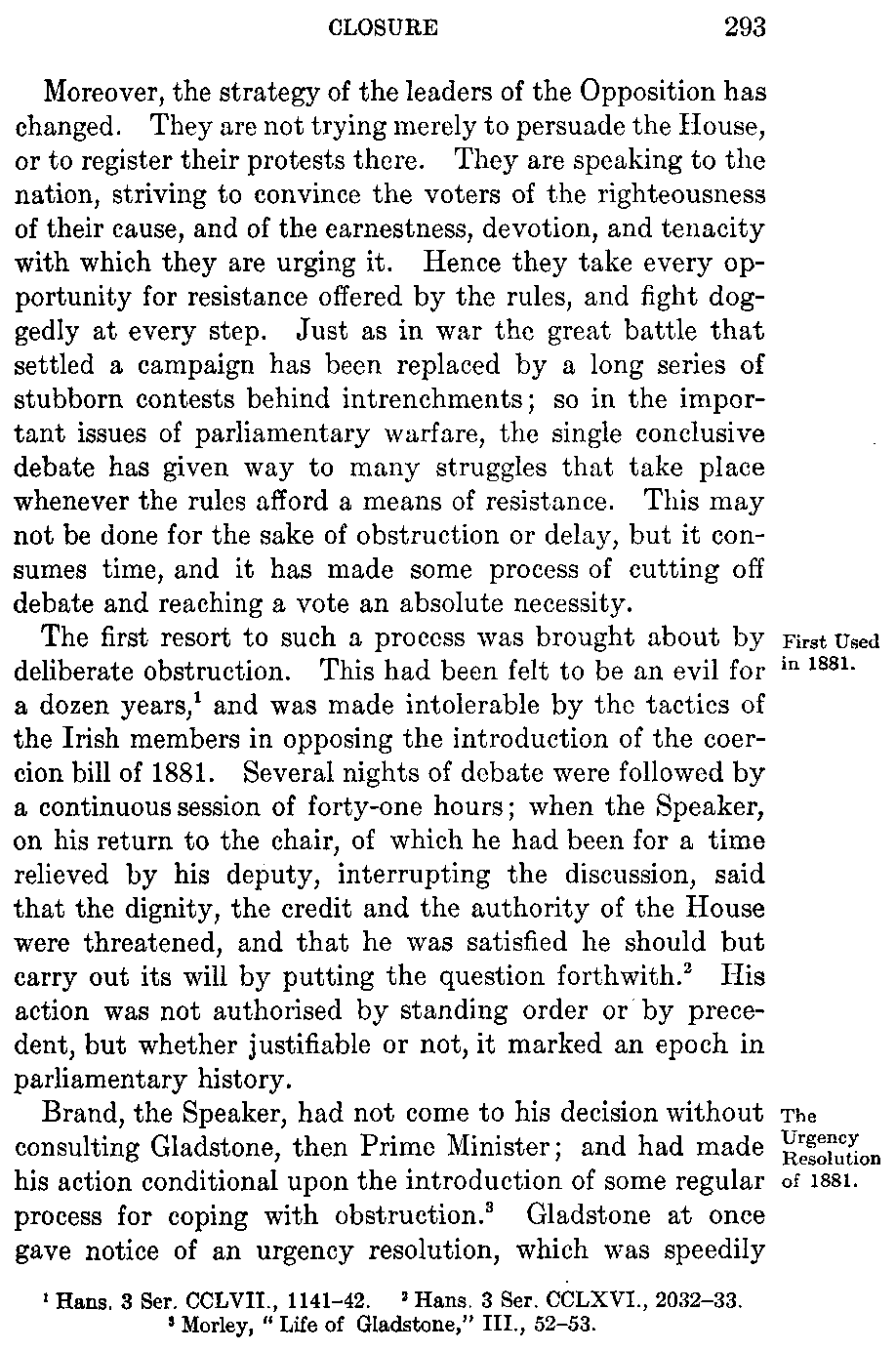 CLOSURE 293

Moreover, the strategy of the leaders of the Opposition has changed. They are not trying merely to persuade the House, or to register their protests there. They are speaking to the nation, striving to convince the voters of the righteousness of their cause, and of the earnestness, devotion, and tenacity with which they are urging it. Hence they take every opportunity for resistance offered by the rules, and fight doggedly at every step. Just as in war the great battle that settled a campaign has been replaced by a long series of stubborn contests behind intrenchments; so in the important issues of parliamentary warfare, the single conclusive debate has given way to many struggles that take place whenever the rules afford a means of resistance. This may not be done for the sake of obstruction or delay, but it consumes time, and it has made some process of cutting off debate and reaching a vote an absolute necessity.

First Used in 1881.

The first resort to such a process was brought about by deliberate obstruction. This had been felt to be an evil for a dozen years,$^1$ and was made intolerable by the tactics of the Irish members in opposing the introduction of the coercion bill of 1881. Several nights of debate were followed by a continuous session of forty-one hours; when the Speaker, on his return to the chair, of which he had been for a time relieved by his deputy, interrupting the discussion, said that the dignity, the credit and the authority of the House were threatened, and that he was satisfied he should but carry out its will by putting the question forthwith.$^2$ His action was not authorised by standing order or by precedent, but whether justifiable or not, it marked an epoch in parliamentary history.

The Urgency Resolution of 1881.

Brand, the Speaker, had not come to his decision without consulting Gladstone, then Prime Minister; and had made his action conditional upon the introduction of some regular process for coping with obstruction.$^3$ Gladstone at once gave notice of an urgency resolution, which was speedily

$^1$ Hans. 3 Ser. CCLVII., 1141–42. $^2$ Hans. 3 Ser. CCLXVI., 2032–33.
$^3$ Morley, "Life of Gladstone," III., 52–53.